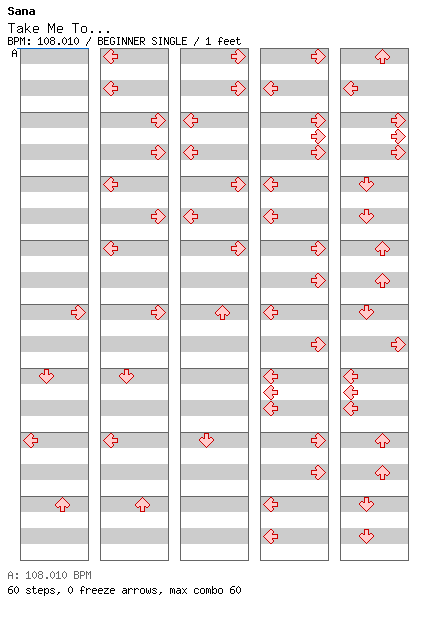 Sana
Take Me To...
BPM: 108.010 / BEGINNER SINGLE / 1 feet
A

A: 108.010 BPM
60 steps, 0 freeze arrows, max combo 60